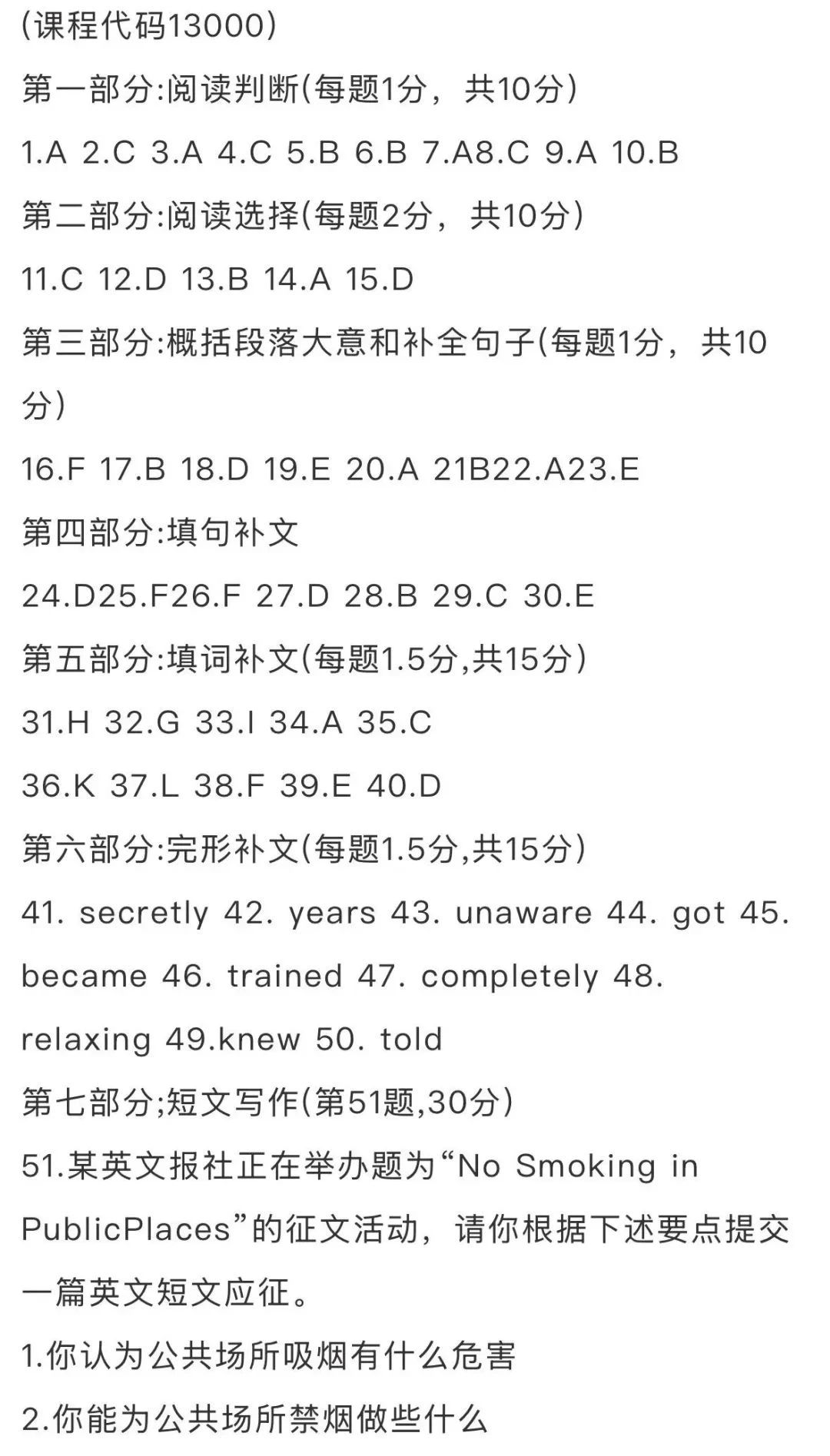 (课程代码13000)

第一部分:阅读判断(每题1分，共10分)

1.A 2.C 3.A 4.C 5.B 6.B 7.A8.C 9.A 10.B

第二部分:阅读选择(每题2分，共10分)

11.C 12.D 13.B 14.A 15.D

第三部分:概括段落大意和补全句子(每题1分，共10分)

16.F 17.B 18.D 19.E 20.A 21B22.A23.E

第四部分:填句补文

24.D25.F26.F 27.D 28.B 29.C 30.E

第五部分:填词补文(每题1.5分,共15分)

31.H 32.G 33.I 34.A 35.C

36.K 37.L 38.F 39.E 40.D

第六部分:完形补文(每题1.5分,共15分)

41. secretly 42. years 43. unaware 44. got 45. became 46. trained 47. completely 48. relaxing 49.knew 50. told

第七部分;短文写作(第51题,30分)

51.某英文报社正在举办题为“No Smoking in PublicPlaces”的征文活动，请你根据下述要点提交一篇英文短文应征。

1.你认为公共场所吸烟有什么危害

2.你能为公共场所禁烟做些什么